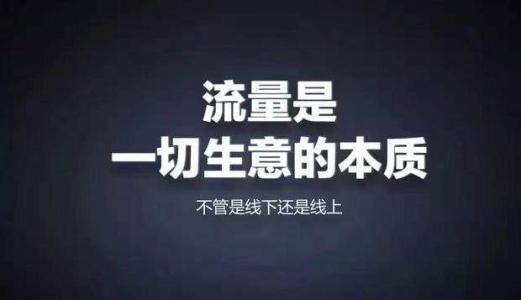 流量是
一切生意的本质

不管是线下还是线上